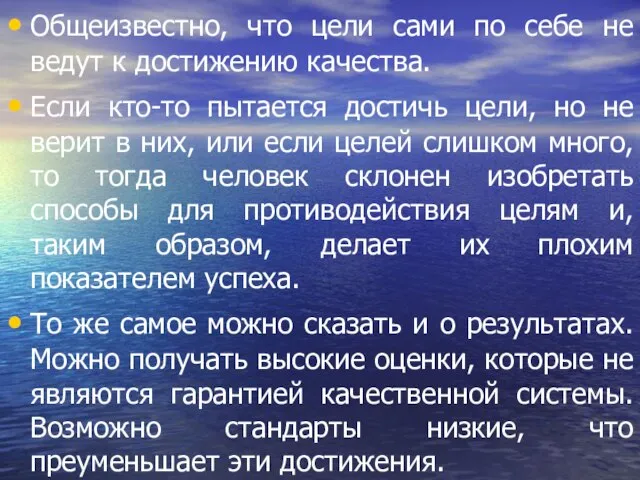 • Общеизвестно, что цели сами по себе не ведут к достижению качества.

• Если кто-то пытается достичь цели, но не верит в них, или если целей слишком много, то тогда человек склонен изобретать способы для противодействия целям и, таким образом, делает их плохим показателем успеха.

• То же самое можно сказать и о результатах. Можно получать высокие оценки, которые не являются гарантией качественной системы. Возможно стандарты низкие, что преуменьшает эти достижения.